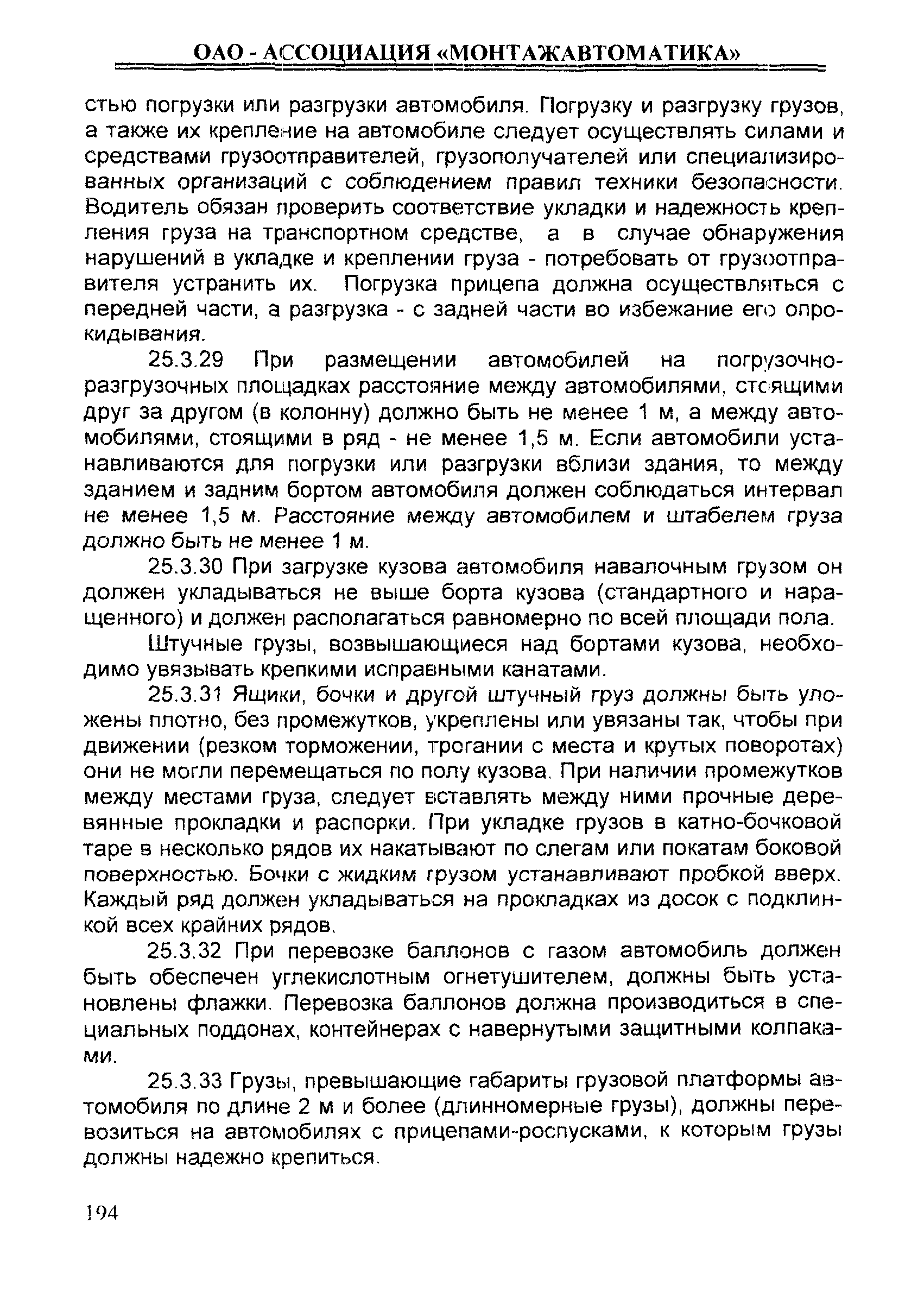 ОАО - АССОЦИАЦИЯ «МОНТАЖАВТОМАТИКА»

стью погрузки или разгрузки автомобиля. Погрузку и разгрузку грузов, а также их крепление на автомобиле следует осуществлять силами и средствами грузоотправителей, грузополучателей или специализированных организаций с соблюдением правил техники безопасности. Водитель обязан проверить соответствие укладки и надежность крепления груза на транспортном средстве, а в случае обнаружения нарушений в укладке и креплении груза - потребовать от грузоотправителя устранить их. Погрузка прицепа должна осуществляться с передней части, а разгрузка - с задней части во избежание его опрокидывания.

25.3.29 При размещении автомобилей на погрузочно-разгрузочных площадках расстояние между автомобилями, стоящими друг за другом (в колонну) должно быть не менее 1 м, а между автомобилями, стоящими в ряд - не менее 1,5 м. Если автомобили устанавливаются для погрузки или разгрузки вблизи здания, то между зданием и задним бортом автомобиля должен соблюдаться интервал не менее 1,5 м. Расстояние между автомобилем и штабелем груза должно быть не менее 1 м.

25.3.30 При загрузке кузова автомобиля навалочным грузом он должен укладываться не выше борта кузова (стандартного и наращенного) и должен располагаться равномерно по всей площади пола.

Штучные грузы, возвышающиеся над бортами кузова, необходимо увязывать крепкими исправными канатами.

25.3.31 Ящики, бочки и другой штучный груз должны быть уложены плотно, без промежутков, укреплены или увязаны так, чтобы при движении (резком торможении, трогании с места и крутых поворотах) они не могли перемещаться по полу кузова. При наличии промежутков между местами груза, следует вставлять между ними прочные деревянные прокладки и распорки. При укладке грузов в катно-бочковой таре в несколько рядов их накатывают по слегам или покатам боковой поверхностью. Бочки с жидким грузом устанавливают пробкой вверх. Каждый ряд должен укладываться на прокладках из досок с подклинкой всех крайних рядов.

25.3.32 При перевозке баллонов с газом автомобиль должен быть обеспечен углекислотным огнетушителем, должны быть установлены флажки. Перевозка баллонов должна производиться в специальных поддонах, контейнерах с навернутыми защитными колпаками.

25.3.33 Грузы, превышающие габариты грузовой платформы автомобиля по длине 2 м и более (длинномерные грузы), должны перевозиться на автомобилях с прицепами-роспусками, к которым грузы должны надежно крепиться.

194